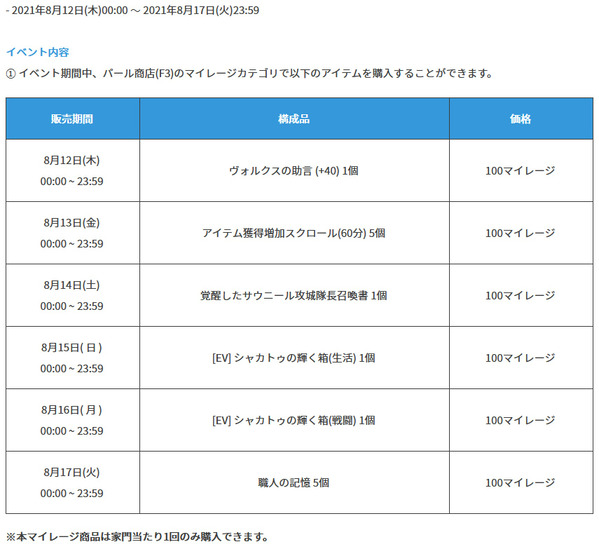 - 2021年8月12日(木)00:00 ～ 2021年8月17日(火)23:59

イベント内容

① イベント期間中、パール商店(F3)のマイレージカテゴリで以下のアイテムを購入することができます。

| 販売期間 | 構成品 | 価格 |
|---|---|---|
| 8月12日(木) 00:00 ~ 23:59 | ヴォルクスの助言 (+40) 1個 | 100マイレージ |
| 8月13日(金) 00:00 ~ 23:59 | アイテム獲得増加スクロール(60分) 5個 | 100マイレージ |
| 8月14日(土) 00:00 ~ 23:59 | 覚醒したサウニール攻城隊長召喚書 1個 | 100マイレージ |
| 8月15日( 日 ) 00:00 ~ 23:59 | [EV] シャカトゥの輝く箱(生活) 1個 | 100マイレージ |
| 8月16日( 月 ) 00:00 ~ 23:59 | [EV] シャカトゥの輝く箱(戦闘) 1個 | 100マイレージ |
| 8月17日(火) 00:00 ~ 23:59 | 職人の記憶 5個 | 100マイレージ |

※本マイレージ商品は家門当たり1回のみ購入できます。